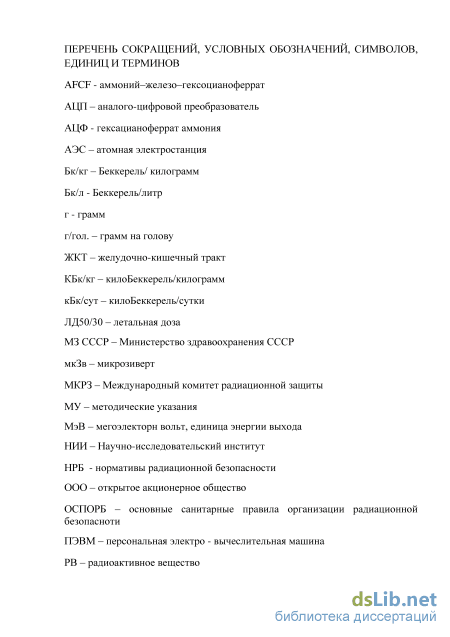 ПЕРЕЧЕНЬ СОКРАЩЕНИЙ, УСЛОВНЫХ ОБОЗНАЧЕНИЙ, СИМВОЛОВ, ЕДИНИЦ И ТЕРМИНОВ

AFCF - аммоний–железо–гексоцианоферрат

АЦП – аналого-цифровой преобразователь

АЦФ - гексацианоферрат аммония

АЭС – атомная электростанция

Бк/кг – Беккерель/ килограмм

Бк/л - Беккерель/литр

г - грамм

г/гол. – грамм на голову

ЖКТ – желудочно-кишечный тракт

КБк/кг – килоБеккерель/килограмм

кБк/сут – килоБеккерель/сутки

ЛД50/30 – летальная доза

МЗ СССР – Министерство здравоохранения СССР

мкЗв – микрозиверт

МКРЗ – Международный комитет радиационной защиты

МУ – методические указания

МэВ – мегоэлекторн вольт, единица энергии выхода

НИИ – Научно-исследовательский институт

НРБ - нормативы радиационной безопасности

ООО – открытое акционерное общество

ОСПОРБ – основные санитарные правила организации радиационной безопасноти

ПЭВМ – персональная электро - вычеслительная машина

РВ – радиоактивное вещество

dsLib.net
библиотека диссертаций